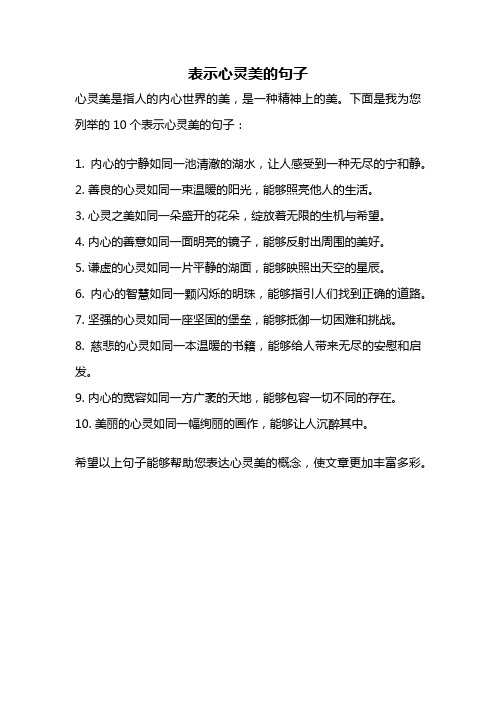 表示心灵美的句子

心灵美是指人的内心世界的美，是一种精神上的美。下面是我为您列举的 10 个表示心灵美的句子：

1. 内心的宁静如同一池清澈的湖水，让人感受到一种无尽的宁和静。
2. 善良的心灵如同一束温暖的阳光，能够照亮他人的生活。
3. 心灵之美如同一朵盛开的花朵，绽放着无限的生机与希望。
4. 内心的善意如同一面明亮的镜子，能够反射出周围的美好。
5. 谦虚的心灵如同一片平静的湖面，能够映照出天空的星辰。
6. 内心的智慧如同一颗闪烁的明珠，能够指引人们找到正确的道路。
7. 坚强的心灵如同一座坚固的堡垒，能够抵御一切困难和挑战。
8. 慈悲的心灵如同一本温暖的书籍，能够给人带来无尽的安慰和启发。
9. 内心的宽容如同一方广袤的天地，能够包容一切不同的存在。
10. 美丽的心灵如同一幅绚丽的画作，能够让人沉醉其中。

希望以上句子能够帮助您表达心灵美的概念，使文章更加丰富多彩。